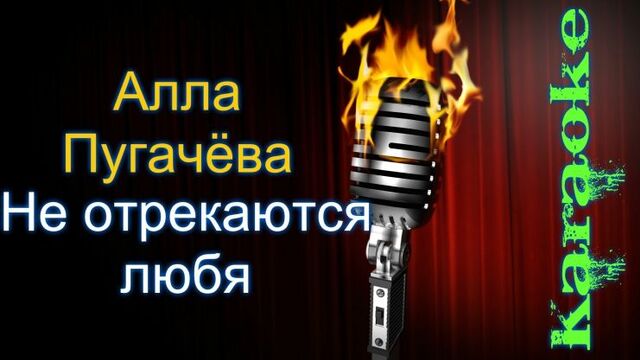 Алла Пугачёва
Не отрекаются любя

Karaoke